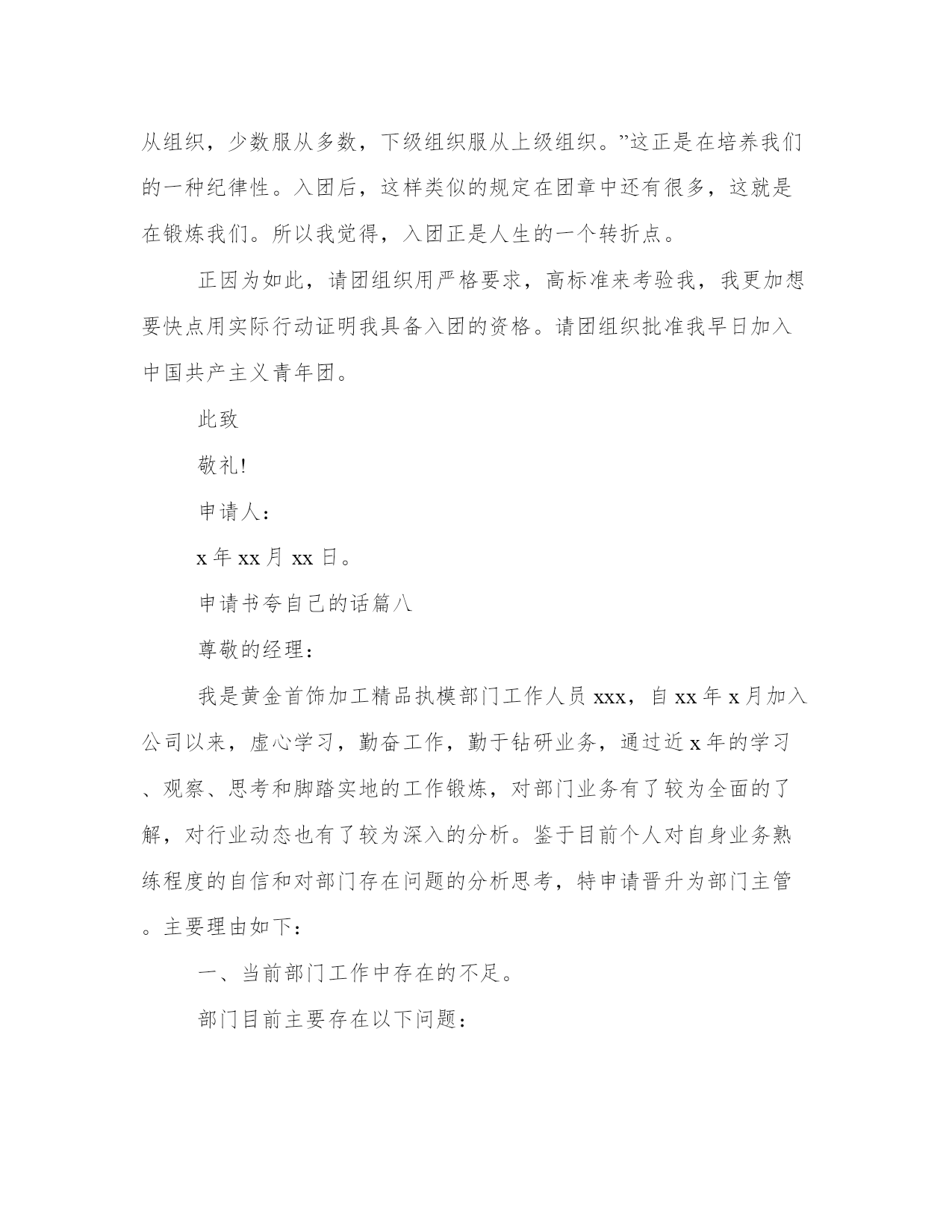 从组织，少数服从多数，下级组织服从上级组织。”这正是在培养我们的一种纪律性。入团后，这样类似的规定在团章中还有很多，这就是在锻炼我们。所以我觉得，入团正是人生的一个转折点。

正因为如此，请团组织用严格要求，高标准来考验我，我更加想要快点用实际行动证明我具备入团的资格。请团组织批准我早日加入中国共产主义青年团。

此致

敬礼!

申请人：

x 年 xx 月 xx 日。

申请书夸自己的话篇八

尊敬的经理：

我是黄金首饰加工精品执模部门工作人员 xxx，自 xx 年 x 月加入公司以来，虚心学习，勤奋工作，勤于钻研业务，通过近 x 年的学习、观察、思考和脚踏实地的工作锻炼，对部门业务有了较为全面的了解，对行业动态也有了较为深入的分析。鉴于目前个人对自身业务熟练程度的自信和对部门存在问题的分析思考，特申请晋升为部门主管。主要理由如下：

一、当前部门工作中存在的不足。

部门目前主要存在以下问题：